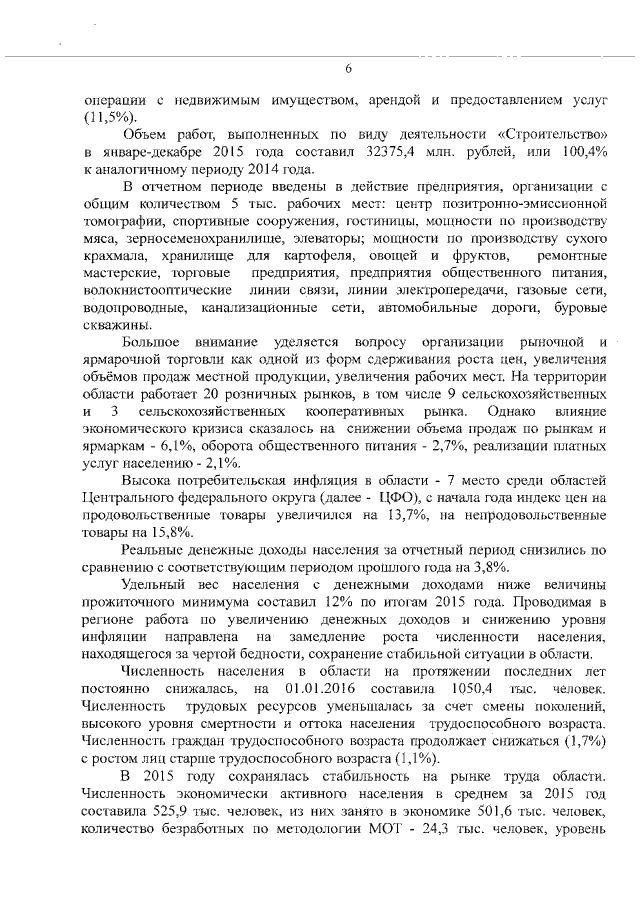 6

операции с недвижимым имуществом, арендой и предоставлением услуг (11,5%).

Объем работ, выполненных по виду деятельности «Строительство» в январе-декабре 2015 года составил 32375,4 млн. рублей, или 100,4% к аналогичному периоду 2014 года.

В отчетном периоде введены в действие предприятия, организации с общим количеством 5 тыс. рабочих мест: центр позитронно-эмиссионной томографии, спортивные сооружения, гостиницы, мощности по производству мяса, зерносеменохранилище, элеваторы; мощности по производству сухого крахмала, хранилище для картофеля, овощей и фруктов, ремонтные мастерские, торговые предприятия, предприятия общественного питания, волокнистооптические линии связи, линии электропередачи, газовые сети, водопроводные, канализационные сети, автомобильные дороги, буровые скважины.

Большое внимание уделяется вопросу организации рыночной и ярмарочной торговли как одной из форм сдерживания роста цен, увеличения объёмов продаж местной продукции, увеличения рабочих мест. На территории области работает 20 розничных рынков, в том числе 9 сельскохозяйственных и 3 сельскохозяйственных кооперативных рынка. Однако влияние экономического кризиса сказалось на снижении объема продаж по рынкам и ярмаркам - 6,1%, оборота общественного питания - 2,7%, реализации платных услуг населению - 2,1%.

Высока потребительская инфляция в области - 7 место среди областей Центрального федерального округа (далее - ЦФО), с начала года индекс цен на продовольственные товары увеличился на 13,7%, на непродовольственные товары на 15,8%.

Реальные денежные доходы населения за отчетный период снизились по сравнению с соответствующим периодом прошлого года на 3,8%.

Удельный вес населения с денежными доходами ниже величины прожиточного минимума составил 12% по итогам 2015 года. Проводимая в регионе работа по увеличению денежных доходов и снижению уровня инфляции направлена на замедление роста численности населения, находящегося за чертой бедности, сохранение стабильной ситуации в области.

Численность населения в области на протяжении последних лет постоянно снижалась, на 01.01.2016 составила 1050,4 тыс. человек. Численность трудовых ресурсов уменьшалась за счет смены поколений, высокого уровня смертности и оттока населения трудоспособного возраста. Численность граждан трудоспособного возраста продолжает снижаться (1,7%) с ростом лиц старше трудоспособного возраста (1,1%).

В 2015 году сохранялась стабильность на рынке труда области. Численность экономически активного населения в среднем за 2015 год составила 525,9 тыс. человек, из них занято в экономике 501,6 тыс. человек, количество безработных по методологии МОТ - 24,3 тыс. человек, уровень